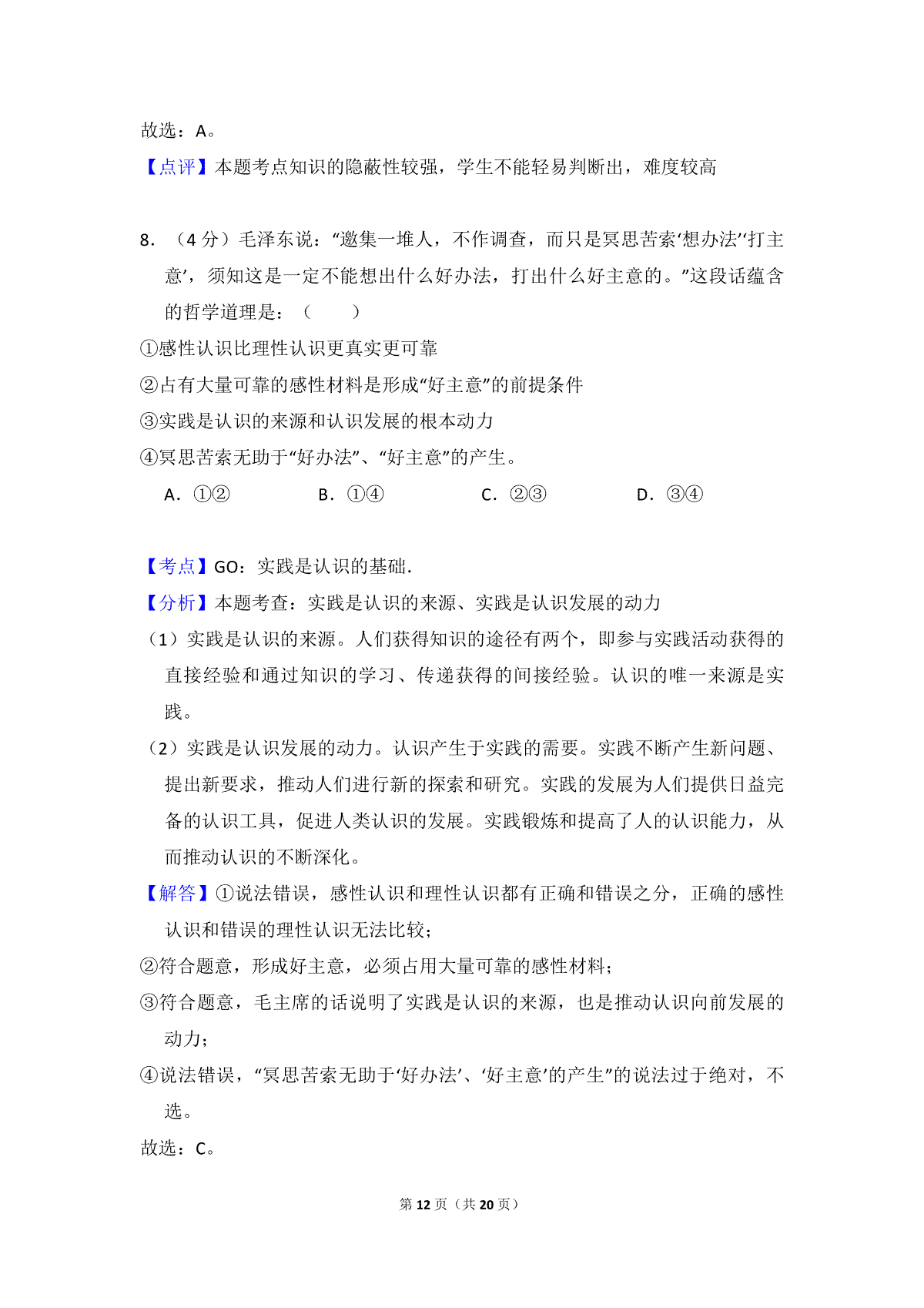 故选：A。

【点评】本题考点知识的隐蔽性较强，学生不能轻易判断出，难度较高

8．（4 分）毛泽东说：“邀集一堆人，不作调查，而只是冥思苦索‘想办法’‘打主意’，须知这是一定不能想出什么好办法，打出什么好主意的。”这段话蕴含的哲学道理是：（　　）

①感性认识比理性认识更真实更可靠

②占有大量可靠的感性材料是形成“好主意”的前提条件

③实践是认识的来源和认识发展的根本动力

④冥思苦索无助于“好办法”、“好主意”的产生。

A．①②　　B．①④　　C．②③　　D．③④

【考点】GO：实践是认识的基础．

【分析】本题考查：实践是认识的来源、实践是认识发展的动力

（1）实践是认识的来源。人们获得知识的途径有两个，即参与实践活动获得的直接经验和通过知识的学习、传递获得的间接经验。认识的唯一来源是实践。

（2）实践是认识发展的动力。认识产生于实践的需要。实践不断产生新问题、提出新要求，推动人们进行新的探索和研究。实践的发展为人们提供日益完备的认识工具，促进人类认识的发展。实践锻炼和提高了人的认识能力，从而推动认识的不断深化。

【解答】①说法错误，感性认识和理性认识都有正确和错误之分，正确的感性认识和错误的理性认识无法比较；

②符合题意，形成好主意，必须占用大量可靠的感性材料；

③符合题意，毛主席的话说明了实践是认识的来源，也是推动认识向前发展的动力；

④说法错误，“冥思苦索无助于‘好办法’、‘好主意’的产生”的说法过于绝对，不选。

故选：C。

第 12 页（共 20 页）